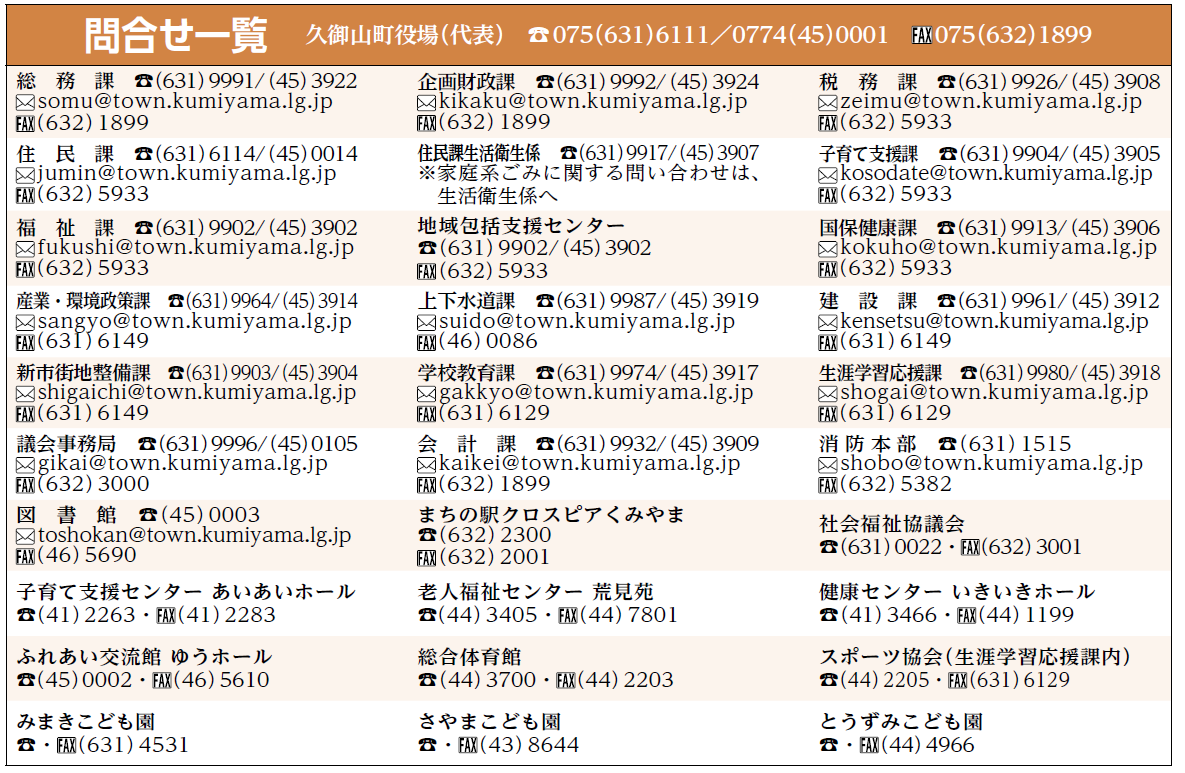 問合せ一覧 久御山町役場(代表) ☎075(631)6111/0774(45)0001 FAX075(632)1899

総務課 ☎(631)9991/(45)3922
✉somu@town.kumiyama.lg.jp
FAX(632)1899

住民課 ☎(631)6114/(45)0014
✉jumin@town.kumiyama.lg.jp
FAX(632)5933

福祉課 ☎(631)9902/(45)3902
✉fukushi@town.kumiyama.lg.jp
FAX(632)5933

産業・環境政策課 ☎(631)9964/(45)3914
✉sangyo@town.kumiyama.lg.jp
FAX(631)6149

新市街地整備課 ☎(631)9903/(45)3904
✉shigaichi@town.kumiyama.lg.jp
FAX(631)6149

議会事務局 ☎(631)9996/(45)0105
✉gikai@town.kumiyama.lg.jp
FAX(632)3000

図書館 ☎(45)0003
✉toshokan@town.kumiyama.lg.jp
FAX(46)5690

子育て支援センター あいあいホール
☎(41)2263・FAX(41)2283

ふれあい交流館 ゆうホール
☎(45)0002・FAX(46)5610

みまきこども園
☎・FAX(631)4531

企画財政課 ☎(631)9992/(45)3924
✉kikaku@town.kumiyama.lg.jp
FAX(632)1899

住民課生活衛生係 ☎(631)9917/(45)3907
※家庭系ごみに関する問い合わせは、生活衛生係へ

地域包括支援センター
☎(631)9902/(45)3902
FAX(632)5933

上下水道課 ☎(631)9987/(45)3919
✉suido@town.kumiyama.lg.jp
FAX(46)0086

学校教育課 ☎(631)9974/(45)3917
✉gakkyo@town.kumiyama.lg.jp
FAX(631)6129

会計課 ☎(631)9932/(45)3909
✉kaikei@town.kumiyama.lg.jp
FAX(632)1899

まちの駅クロスピアくみやま
☎(632)2300
FAX(632)2001

老人福祉センター 荒見苑
☎(44)3405・FAX(44)7801

総合体育館
☎(44)3700・FAX(44)2203

さやまこども園
☎・FAX(43)8644

税務課 ☎(631)9926/(45)3908
✉zeimu@town.kumiyama.lg.jp
FAX(632)5933

子育て支援課 ☎(631)9904/(45)3905
✉kosodate@town.kumiyama.lg.jp
FAX(632)5933

国保健康課 ☎(631)9913/(45)3906
✉kokuho@town.kumiyama.lg.jp
FAX(632)5933

建設課 ☎(631)9961/(45)3912
✉kensetsu@town.kumiyama.lg.jp
FAX(631)6149

生涯学習応援課 ☎(631)9980/(45)3918
✉shogai@town.kumiyama.lg.jp
FAX(631)6129

消防本部 ☎(631)1515
✉shobo@town.kumiyama.lg.jp
FAX(632)5382

社会福祉協議会
☎(631)0022・FAX(632)3001

健康センター いきいきホール
☎(41)3466・FAX(44)1199

スポーツ協会(生涯学習応援課内)
☎(44)2205・FAX(631)6129

とうずみこども園
☎・FAX(44)4966